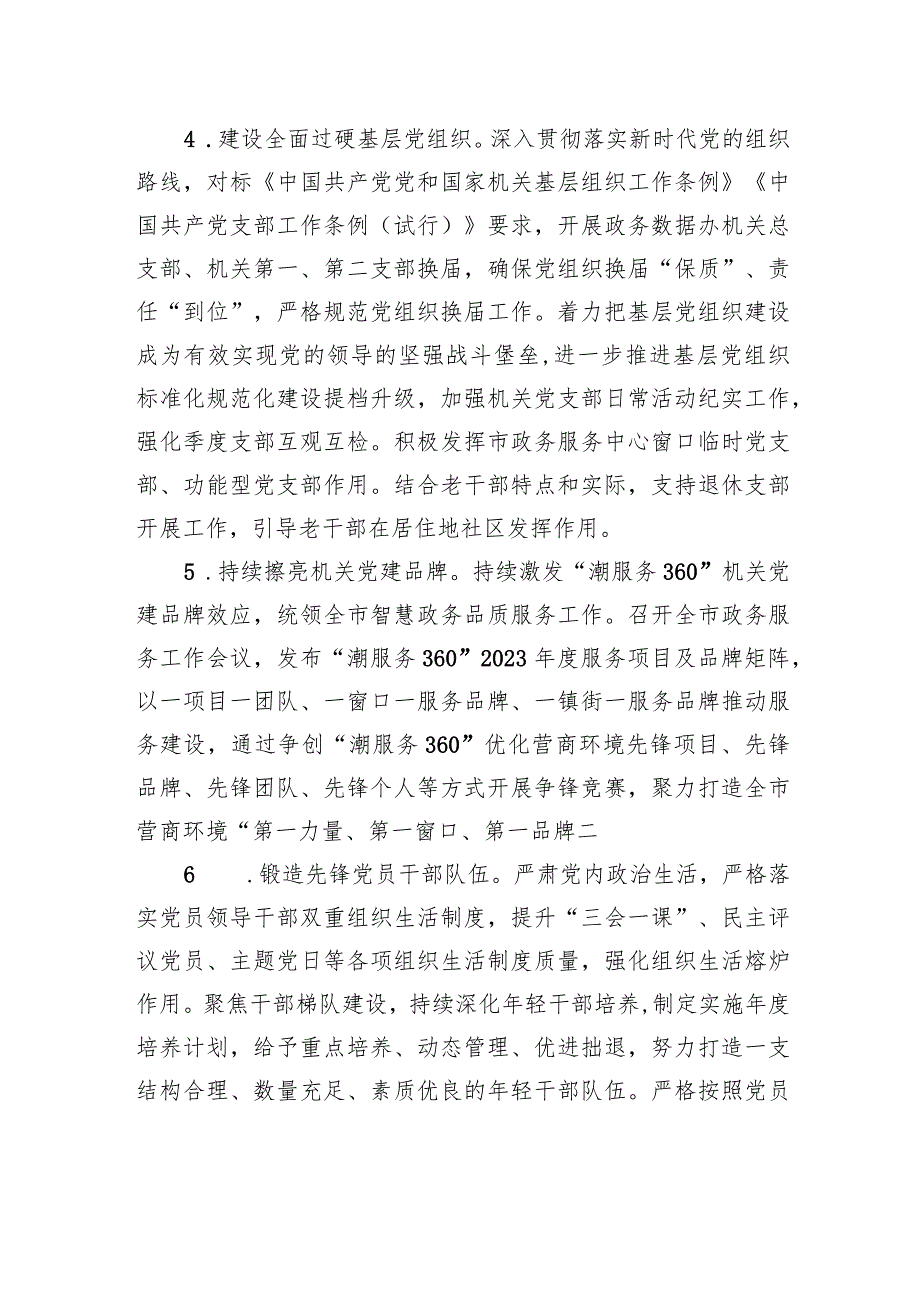 4．建设全面过硬基层党组织。深入贯彻落实新时代党的组织路线，对标《中国共产党党和国家机关基层组织工作条例》《中国共产党支部工作条例（试行）》要求，开展政务数据办机关总支部、机关第一、第二支部换届，确保党组织换届“保质”、责任“到位”，严格规范党组织换届工作。着力把基层党组织建设成为有效实现党的领导的坚强战斗堡垒，进一步推进基层党组织标准化规范化建设提档升级，加强机关党支部日常活动纪实工作，强化季度支部互观互检。积极发挥市政务服务中心窗口临时党支部、功能型党支部作用。结合老干部特点和实际，支持退休支部开展工作，引导老干部在居住地社区发挥作用。

5．持续擦亮机关党建品牌。持续激发“潮服务360”机关党建品牌效应，统领全市智慧政务品质服务工作。召开全市政务服务工作会议，发布“潮服务360”2023年度服务项目及品牌矩阵，以一项目一团队、一窗口一服务品牌、一镇街一服务品牌推动服务建设，通过争创“潮服务360”优化营商环境先锋项目、先锋品牌、先锋团队、先锋个人等方式开展争锋竞赛，聚力打造全市营商环境“第一力量、第一窗口、第一品牌二

6　．锻造先锋党员干部队伍。严肃党内政治生活，严格落实党员领导干部双重组织生活制度，提升“三会一课”、民主评议党员、主题党日等各项组织生活制度质量，强化组织生活熔炉作用。聚焦干部梯队建设，持续深化年轻干部培养，制定实施年度培养计划，给予重点培养、动态管理、优进拙退，努力打造一支结构合理、数量充足、素质优良的年轻干部队伍。严格按照党员